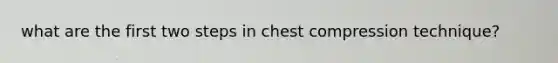 what are the first two steps in chest compression technique?